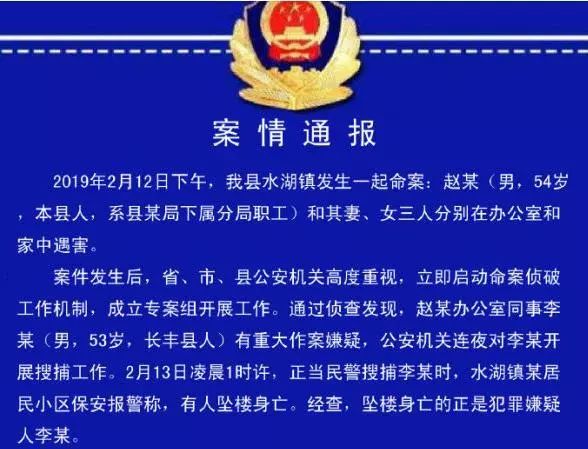 案情通报

2019年2月12日下午，我县水湖镇发生一起命案：赵某（男，54岁，本县人，系县某局下属分局职工）和其妻、女三人分别在办公室和家中遇害。

案件发生后，省、市、县公安机关高度重视，立即启动命案侦破工作机制，成立专案组开展工作。通过侦查发现，赵某办公室同事李某（男，53岁，长丰县人）有重大作案嫌疑，公安机关连夜对李某开展搜捕工作。2月13日凌晨1时许，正当民警搜捕李某时，水湖镇某居民小区保安报警称，有人坠楼身亡。经查，坠楼身亡的正是犯罪嫌疑人李某。